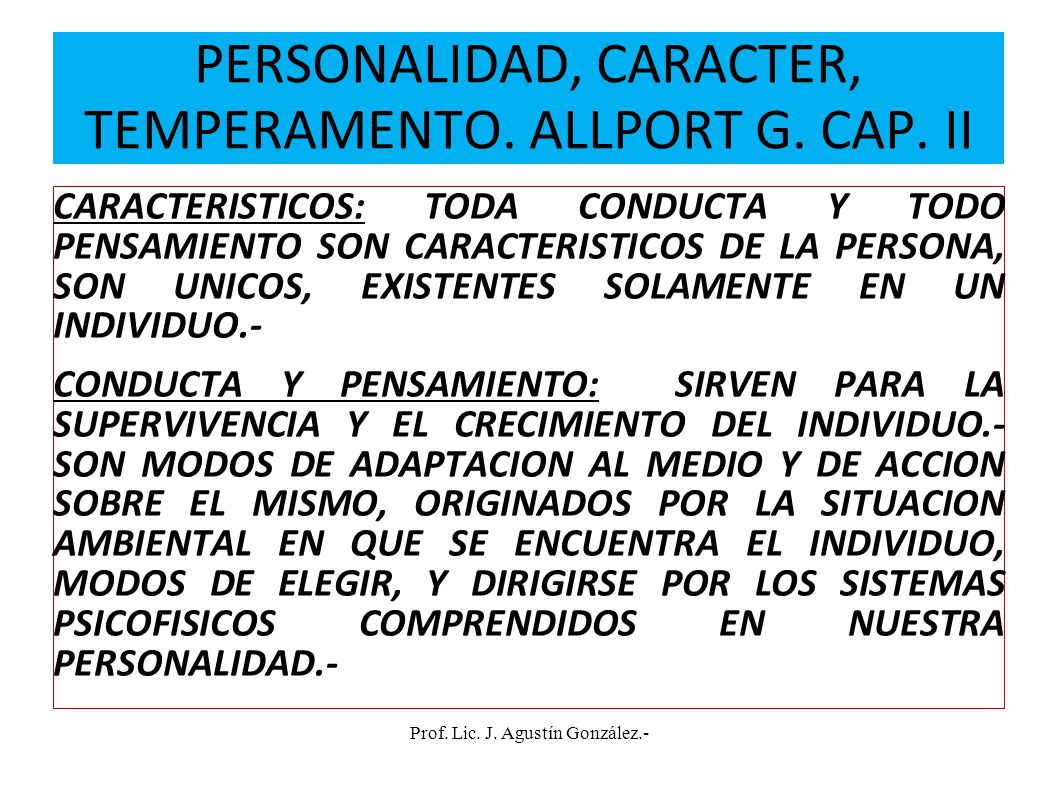 PERSONALIDAD, CARACTER, TEMPERAMENTO. ALLPORT G. CAP. II

CARACTERISTICOS: TODA CONDUCTA Y TODO PENSAMIENTO SON CARACTERISTICOS DE LA PERSONA, SON UNICOS, EXISTENTES SOLAMENTE EN UN INDIVIDUO.-

CONDUCTA Y PENSAMIENTO: SIRVEN PARA LA SUPERVIVENCIA Y EL CRECIMIENTO DEL INDIVIDUO.- SON MODOS DE ADAPTACION AL MEDIO Y DE ACCION SOBRE EL MISMO, ORIGINADOS POR LA SITUACION AMBIENTAL EN QUE SE ENCUENTRA EL INDIVIDUO, MODOS DE ELEGIR, Y DIRIGIRSE POR LOS SISTEMAS PSICOFISICOS COMPRENDIDOS EN NUESTRA PERSONALIDAD.-

Prof. Lic. J. Agustín González.-